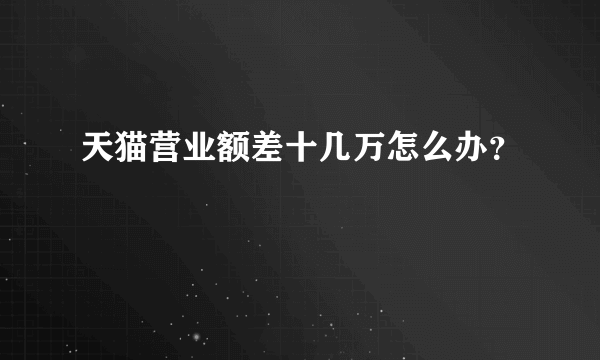 天猫营业额差十几万怎么办?